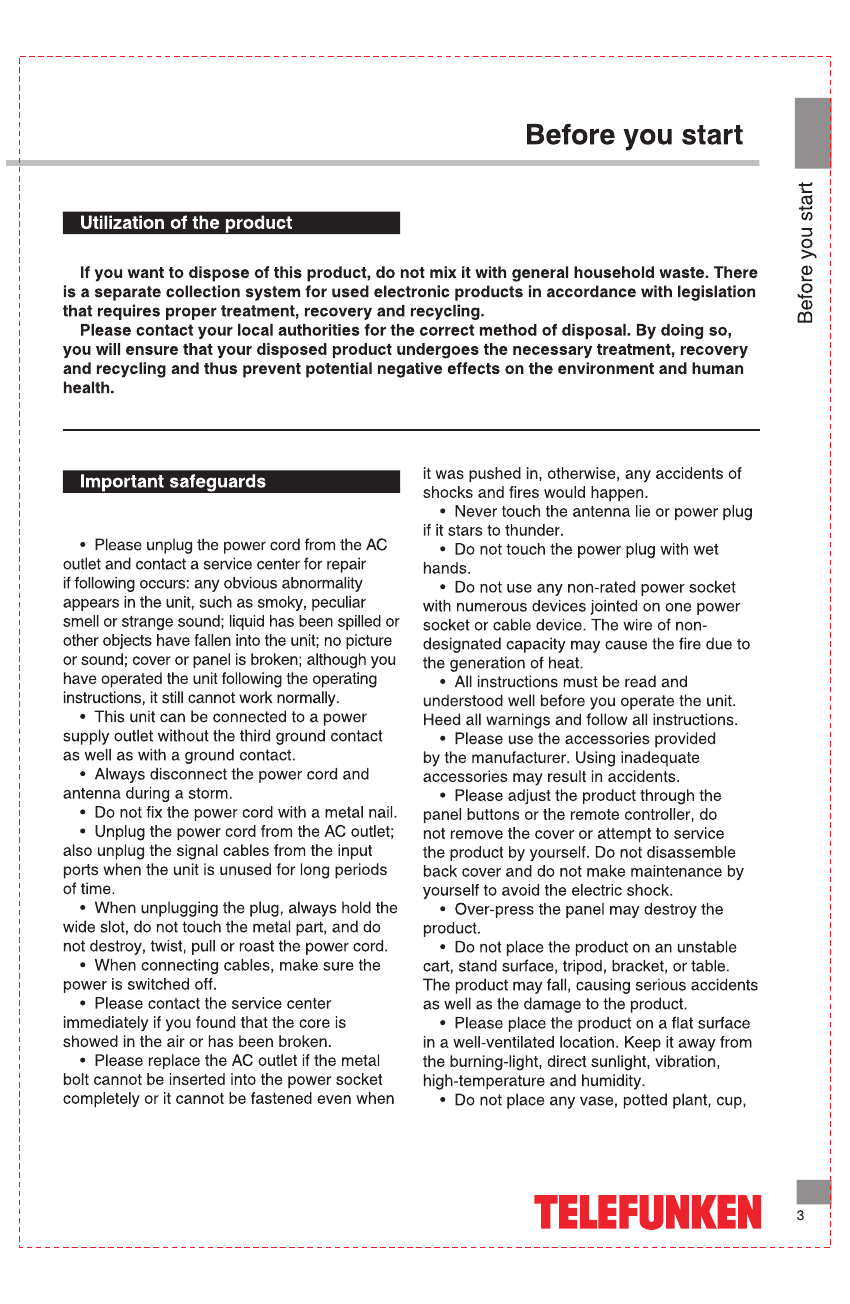 Before you start

Before you start

Utilization of the product

If you want to dispose of this product, do not mix it with general household waste. There is a separate collection system for used electronic products in accordance with legislation that requires proper treatment, recovery and recycling.

Please contact your local authorities for the correct method of disposal. By doing so, you will ensure that your disposed product undergoes the necessary treatment, recovery and recycling and thus prevent potential negative effects on the environment and human health.

Important safeguards

• Please unplug the power cord from the AC outlet and contact a service center for repair if following occurs: any obvious abnormality appears in the unit, such as smoky, peculiar smell or strange sound; liquid has been spilled or other objects have fallen into the unit; no picture or sound; cover or panel is broken; although you have operated the unit following the operating instructions, it still cannot work normally.

• This unit can be connected to a power supply outlet without the third ground contact as well as with a ground contact.

• Always disconnect the power cord and antenna during a storm.

• Do not fix the power cord with a metal nail.

• Unplug the power cord from the AC outlet; also unplug the signal cables from the input ports when the unit is unused for long periods of time.

• When unplugging the plug, always hold the wide slot, do not touch the metal part, and do not destroy, twist, pull or roast the power cord.

• When connecting cables, make sure the power is switched off.

• Please contact the service center immediately if you found that the core is showed in the air or has been broken.

• Please replace the AC outlet if the metal bolt cannot be inserted into the power socket completely or it cannot be fastened even when it was pushed in, otherwise, any accidents of shocks and fires would happen.

• Never touch the antenna lie or power plug if it stars to thunder.

• Do not touch the power plug with wet hands.

• Do not use any non-rated power socket with numerous devices jointed on one power socket or cable device. The wire of non-designated capacity may cause the fire due to the generation of heat.

• All instructions must be read and understood well before you operate the unit. Heed all warnings and follow all instructions.

• Please use the accessories provided by the manufacturer. Using inadequate accessories may result in accidents.

• Please adjust the product through the panel buttons or the remote controller, do not remove the cover or attempt to service the product by yourself. Do not disassemble back cover and do not make maintenance by yourself to avoid the electric shock.

• Over-press the panel may destroy the product.

• Do not place the product on an unstable cart, stand surface, tripod, bracket, or table. The product may fall, causing serious accidents as well as the damage to the product.

• Please place the product on a flat surface in a well-ventilated location. Keep it away from the burning-light, direct sunlight, vibration, high-temperature and humidity.

• Do not place any vase, potted plant, cup,

TELEFUNKEN

3